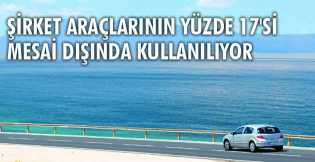 ŞİRKET ARAÇLARININ YÜZDE 17'Sİ MESAİ DIŞINDA KULLANILIYOR